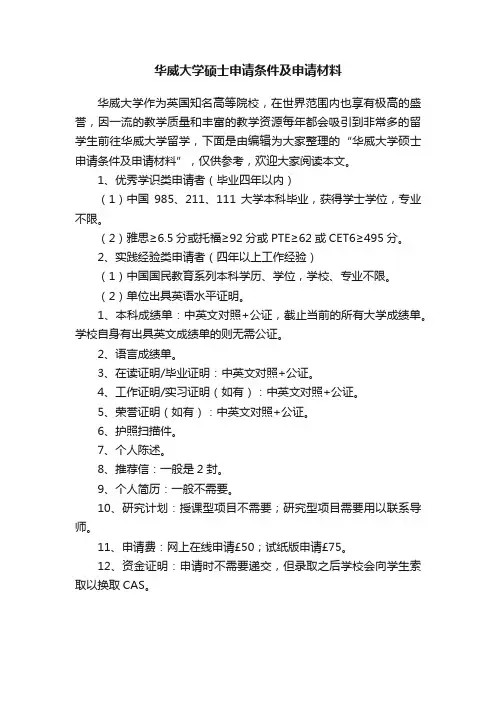 华威大学硕士申请条件及申请材料

华威大学作为英国知名高等院校，在世界范围内也享有极高的盛誉，因一流的教学质量和丰富的教学资源每年都会吸引到非常多的留学生前往华威大学留学，下面是由编辑为大家整理的“华威大学硕士申请条件及申请材料”，仅供参考，欢迎大家阅读本文。

1、优秀学识类申请者（毕业四年以内）

（1）中国 985、211、111 大学本科毕业，获得学士学位，专业不限。

（2）雅思≥6.5 分或托福≥92 分或 PTE≥62 或 CET6≥495 分。

2、实践经验类申请者（四年以上工作经验）

（1）中国国民教育系列本科学历、学位，学校、专业不限。

（2）单位出具英语水平证明。

1、本科成绩单：中英文对照+公证，截止当前的所有大学成绩单。学校自身有出具英文成绩单的则无需公证。

2、语言成绩单。

3、在读证明/毕业证明：中英文对照+公证。

4、工作证明/实习证明（如有）：中英文对照+公证。

5、荣誉证明（如有）：中英文对照+公证。

6、护照扫描件。

7、个人陈述。

8、推荐信：一般是 2 封。

9、个人简历：一般不需要。

10、研究计划：授课型项目不需要；研究型项目需要用以联系导师。

11、申请费：网上在线申请£50；试纸版申请£75。

12、资金证明：申请时不需要递交，但录取之后学校会向学生索取以换取 CAS。